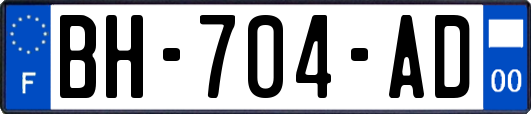 F
BH-704-AD
00